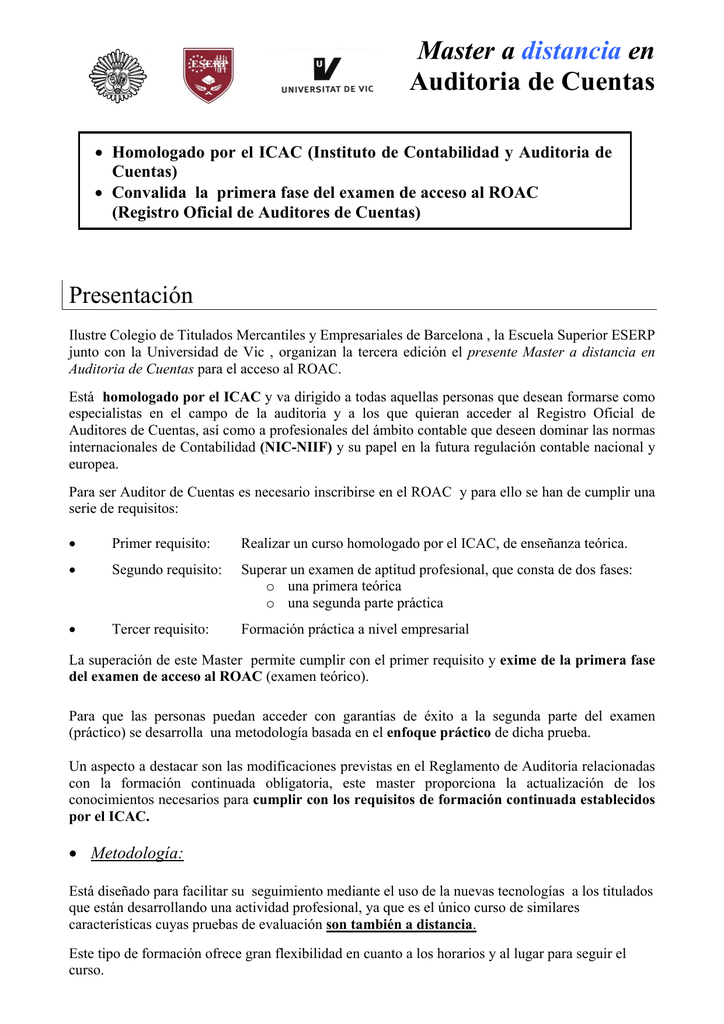 ESERP

UNIVERSITAT DE VIC

Master a distancia en Auditoria de Cuentas

• Homologado por el ICAC (Instituto de Contabilidad y Auditoria de Cuentas)
• Convalida la primera fase del examen de acceso al ROAC (Registro Oficial de Auditores de Cuentas)

Presentación

Ilustre Colegio de Titulados Mercantiles y Empresariales de Barcelona , la Escuela Superior ESERP junto con la Universidad de Vic , organizan la tercera edición el presente Master a distancia en Auditoria de Cuentas para el acceso al ROAC.

Está homologado por el ICAC y va dirigido a todas aquellas personas que desean formarse como especialistas en el campo de la auditoria y a los que quieran acceder al Registro Oficial de Auditores de Cuentas, así como a profesionales del ámbito contable que deseen dominar las normas internacionales de Contabilidad (NIC-NIIF) y su papel en la futura regulación contable nacional y europea.

Para ser Auditor de Cuentas es necesario inscribirse en el ROAC y para ello se han de cumplir una serie de requisitos:

• Primer requisito: Realizar un curso homologado por el ICAC, de enseñanza teórica.
• Segundo requisito: Superar un examen de aptitud profesional, que consta de dos fases:
o una primera teórica
o una segunda parte práctica
• Tercer requisito: Formación práctica a nivel empresarial

La superación de este Master permite cumplir con el primer requisito y exime de la primera fase del examen de acceso al ROAC (examen teórico).

Para que las personas puedan acceder con garantías de éxito a la segunda parte del examen (práctico) se desarrolla una metodología basada en el enfoque práctico de dicha prueba.

Un aspecto a destacar son las modificaciones previstas en el Reglamento de Auditoria relacionadas con la formación continuada obligatoria, este master proporciona la actualización de los conocimientos necesarios para cumplir con los requisitos de formación continuada establecidos por el ICAC.

• Metodología:

Está diseñado para facilitar su seguimiento mediante el uso de la nuevas tecnologías a los titulados que están desarrollando una actividad profesional, ya que es el único curso de similares características cuyas pruebas de evaluación son también a distancia.

Este tipo de formación ofrece gran flexibilidad en cuanto a los horarios y al lugar para seguir el curso.